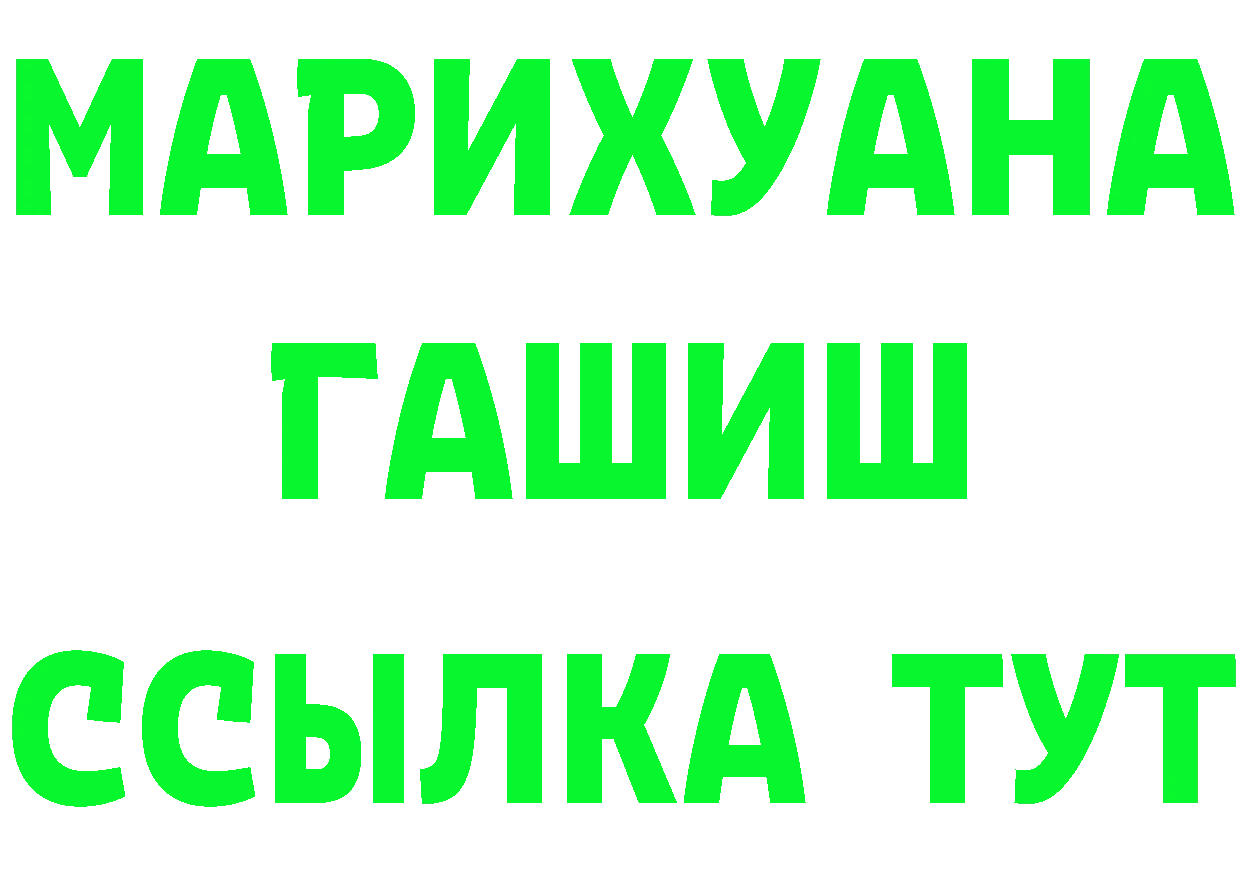 МАРИХУАНА
ГАШИШ
ССЫЛКА ТУТ